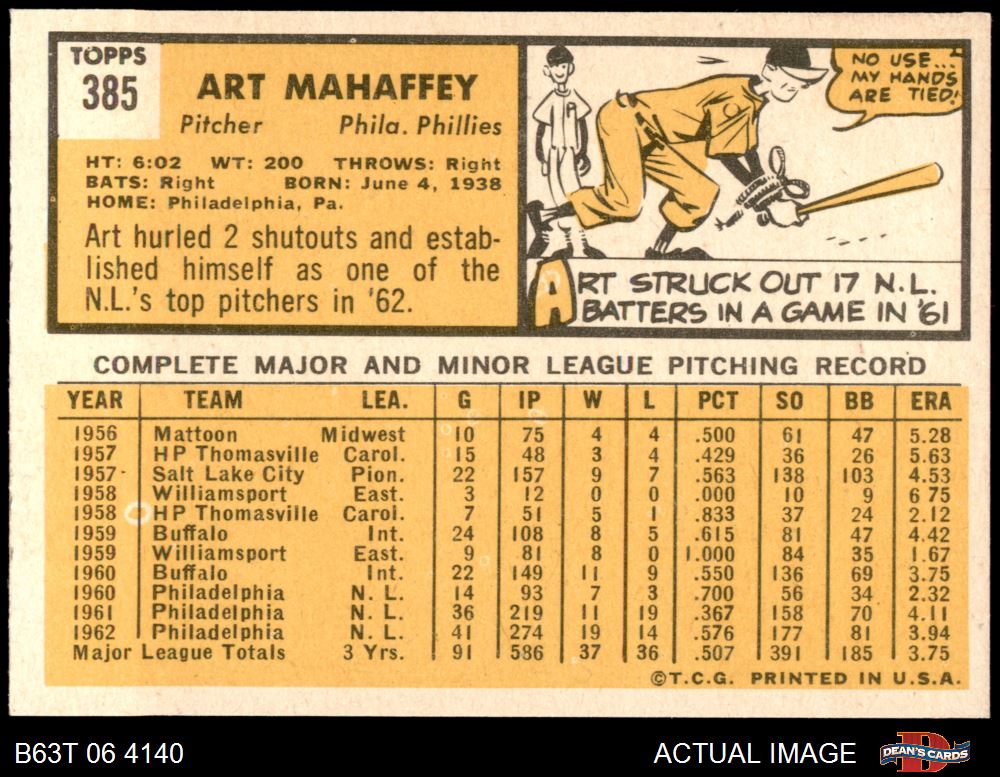 TOPPS
385

ART MAHAFFEY

Pitcher Phila. Phillies

HT: 6:02 WT: 200 THROWS: Right
BATS: Right BORN: June 4, 1938
HOME: Philadelphia, Pa.

Art hurled 2 shutouts and established himself as one of the N.L.'s top pitchers in '62.

NO USE... MY HANDS ARE TIED!

ART STRUCK OUT 17 N.L. BATTERS IN A GAME IN '61

COMPLETE MAJOR AND MINOR LEAGUE PITCHING RECORD

| YEAR | TEAM | LEA. | G | IP | W | L | PCT | SO | BB | ERA |
|---|---|---|---|---|---|---|---|---|---|---|
| 1956 | Mattoon | Midwest | 10 | 75 | 4 | 4 | .500 | 61 | 47 | 5.28 |
| 1957 | HP Thomasville | Carol. | 15 | 48 | 3 | 4 | .429 | 36 | 26 | 5.63 |
| 1957 | Salt Lake City | Pion. | 22 | 157 | 9 | 7 | .563 | 138 | 103 | 4.53 |
| 1958 | Williamsport | East. | 3 | 12 | 0 | 0 | .000 | 10 | 9 | 6 75 |
| 1958 | HP Thomasville | Carol. | 7 | 51 | 5 | 1 | .833 | 37 | 24 | 2.12 |
| 1959 | Buffalo | Int. | 24 | 108 | 8 | 5 | .615 | 81 | 47 | 4.42 |
| 1959 | Williamsport | East. | 9 | 81 | 8 | 0 | 1.000 | 84 | 35 | 1.67 |
| 1960 | Buffalo | Int. | 22 | 149 | 11 | 9 | .550 | 136 | 69 | 3.75 |
| 1960 | Philadelphia | N. L. | 14 | 93 | 7 | 3 | .700 | 56 | 34 | 2.32 |
| 1961 | Philadelphia | N. L. | 36 | 219 | 11 | 19 | .367 | 158 | 70 | 4.11 |
| 1962 | Philadelphia | N. L. | 41 | 274 | 19 | 14 | .576 | 177 | 81 | 3.94 |
| Major League Totals | | 3 Yrs. | 91 | 586 | 37 | 36 | .507 | 391 | 185 | 3.75 |

©T.C.G. PRINTED IN U.S.A.

B63T 06 4140

ACTUAL IMAGE

DEAN'S CARDS